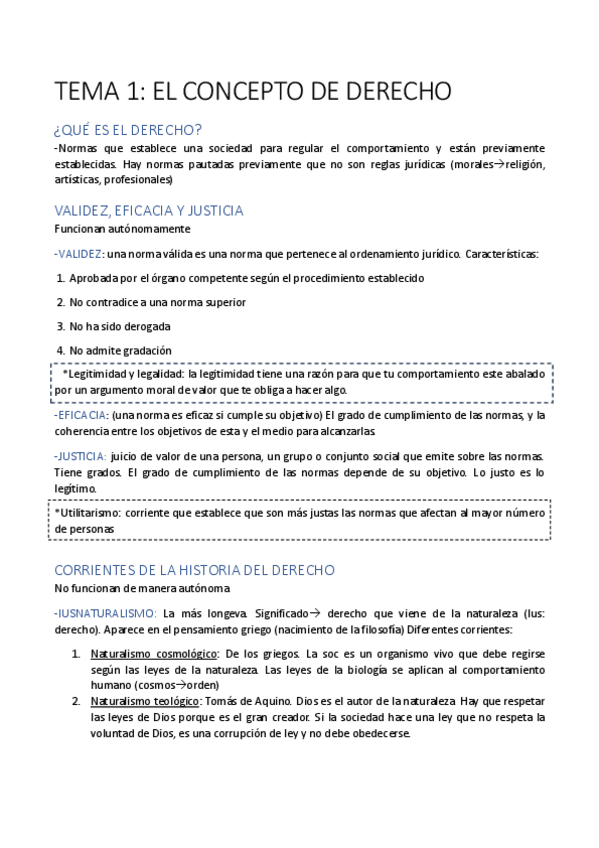 TEMA 1: EL CONCEPTO DE DERECHO

¿QUÉ ES EL DERECHO?

-Normas que establece una sociedad para regular el comportamiento y están previamente establecidas. Hay normas pautadas previamente que no son reglas jurídicas (morales→religión, artísticas, profesionales)

VALIDEZ, EFICACIA Y JUSTICIA

Funcionan autónomamente

-VALIDEZ: una norma válida es una norma que pertenece al ordenamiento jurídico. Características:

1. Aprobada por el órgano competente según el procedimiento establecido
2. No contradice a una norma superior
3. No ha sido derogada
4. No admite gradación

*Legitimidad y legalidad: la legitimidad tiene una razón para que tu comportamiento este abalado por un argumento moral de valor que te obliga a hacer algo.

-EFICACIA: (una norma es eficaz si cumple su objetivo) El grado de cumplimiento de las normas, y la coherencia entre los objetivos de esta y el medio para alcanzarlas.

-JUSTICIA: juicio de valor de una persona, un grupo o conjunto social que emite sobre las normas. Tiene grados. El grado de cumplimiento de las normas depende de su objetivo. Lo justo es lo legítimo.

*Utilitarismo: corriente que establece que son más justas las normas que afectan al mayor número de personas

CORRIENTES DE LA HISTORIA DEL DERECHO

No funcionan de manera autónoma

-IUSNATURALISMO: La más longeva. Significado→ derecho que viene de la naturaleza (Ius: derecho). Aparece en el pensamiento griego (nacimiento de la filosofía) Diferentes corrientes:

1. Naturalismo cosmológico: De los griegos. La soc es un organismo vivo que debe regirse según las leyes de la naturaleza. Las leyes de la biología se aplican al comportamiento humano (cosmos→orden)
2. Naturalismo teológico: Tomás de Aquino. Dios es el autor de la naturaleza. Hay que respetar las leyes de Dios porque es el gran creador. Si la sociedad hace una ley que no respeta la voluntad de Dios, es una corrupción de ley y no debe obedecerse.